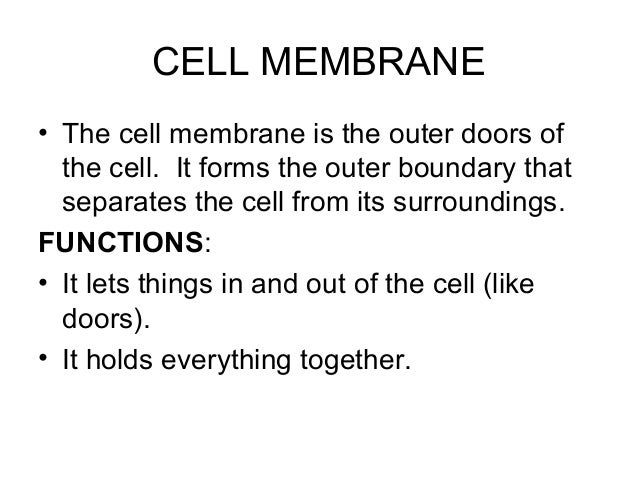 CELL MEMBRANE

• The cell membrane is the outer doors of the cell.  It forms the outer boundary that separates the cell from its surroundings.

FUNCTIONS:

• It lets things in and out of the cell (like doors).
• It holds everything together.